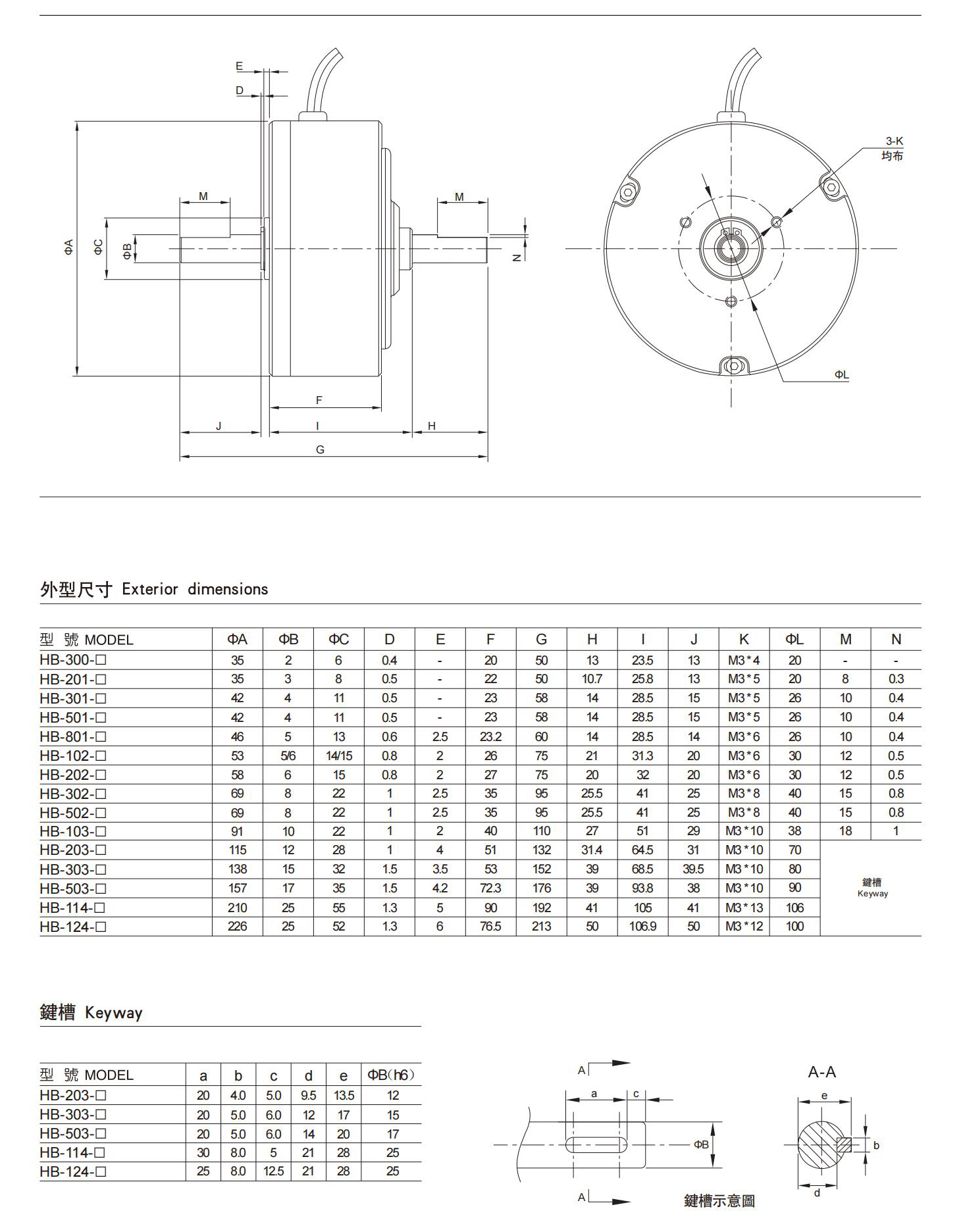 E
D
M
M
ΦA
ΦC
ΦB
N
F
J
I
H
G
3-K
均布
ΦL

外型尺寸 Exterior dimensions

| 型 號 MODEL | ΦA | ΦB | ΦC | D | E | F | G | H | I | J | K | ΦL | M | N |
|---|---|---|---|---|---|---|---|---|---|---|---|---|---|---|
| HB-300-□ | 35 | 2 | 6 | 0.4 | - | 20 | 50 | 13 | 23.5 | 13 | M3*4 | 20 | - | - |
| HB-201-□ | 35 | 3 | 8 | 0.5 | - | 22 | 50 | 10.7 | 25.8 | 13 | M3*5 | 20 | 8 | 0.3 |
| HB-301-□ | 42 | 4 | 11 | 0.5 | - | 23 | 58 | 14 | 28.5 | 15 | M3*5 | 26 | 10 | 0.4 |
| HB-501-□ | 42 | 4 | 11 | 0.5 | - | 23 | 58 | 14 | 28.5 | 15 | M3*5 | 26 | 10 | 0.4 |
| HB-801-□ | 46 | 5 | 13 | 0.6 | 2.5 | 23.2 | 60 | 14 | 28.5 | 14 | M3*6 | 26 | 10 | 0.4 |
| HB-102-□ | 53 | 5/6 | 14/15 | 0.8 | 2 | 26 | 75 | 21 | 31.3 | 20 | M3*6 | 30 | 12 | 0.5 |
| HB-202-□ | 58 | 6 | 15 | 0.8 | 2 | 27 | 75 | 20 | 32 | 20 | M3*6 | 30 | 12 | 0.5 |
| HB-302-□ | 69 | 8 | 22 | 1 | 2.5 | 35 | 95 | 25.5 | 41 | 25 | M3*8 | 40 | 15 | 0.8 |
| HB-502-□ | 69 | 8 | 22 | 1 | 2.5 | 35 | 95 | 25.5 | 41 | 25 | M3*8 | 40 | 15 | 0.8 |
| HB-103-□ | 91 | 10 | 22 | 1 | 2 | 40 | 110 | 27 | 51 | 29 | M3*10 | 38 | 18 | 1 |
| HB-203-□ | 115 | 12 | 28 | 1 | 4 | 51 | 132 | 31.4 | 64.5 | 31 | M3*10 | 70 | 鍵槽 Keyway | |
| HB-303-□ | 138 | 15 | 32 | 1.5 | 3.5 | 53 | 152 | 39 | 68.5 | 39.5 | M3*10 | 80 | | |
| HB-503-□ | 157 | 17 | 35 | 1.5 | 4.2 | 72.3 | 176 | 39 | 93.8 | 38 | M3*10 | 90 | | |
| HB-114-□ | 210 | 25 | 55 | 1.3 | 5 | 90 | 192 | 41 | 105 | 41 | M3*13 | 106 | | |
| HB-124-□ | 226 | 25 | 52 | 1.3 | 6 | 76.5 | 213 | 50 | 106.9 | 50 | M3*12 | 100 | | |

鍵槽 Keyway

| 型 號 MODEL | a | b | c | d | e | ΦB(h6) |
|---|---|---|---|---|---|---|
| HB-203-□ | 20 | 4.0 | 5.0 | 9.5 | 13.5 | 12 |
| HB-303-□ | 20 | 5.0 | 6.0 | 12 | 17 | 15 |
| HB-503-□ | 20 | 5.0 | 6.0 | 14 | 20 | 17 |
| HB-114-□ | 30 | 8.0 | 5 | 21 | 28 | 25 |
| HB-124-□ | 25 | 8.0 | 12.5 | 21 | 28 | 25 |

A
a
c
ΦB
A
鍵槽示意圖
A-A
e
b
d